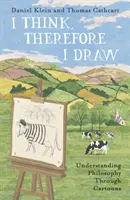 Daniel Klein and Thomas Cathcart

I THINK, THEREFORE I DRAW

Understanding Philosophy Through Cartoons